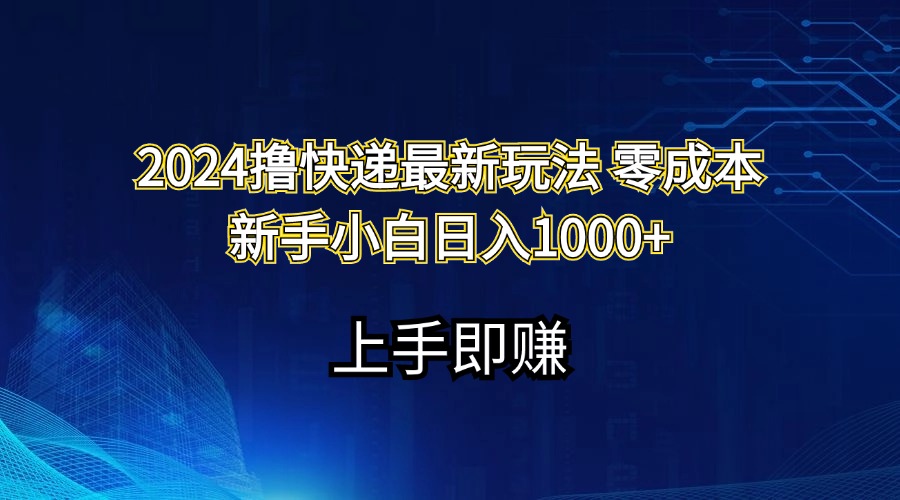 2024撸快递最新玩法 零成本
新手小白日入1000+

上手即赚